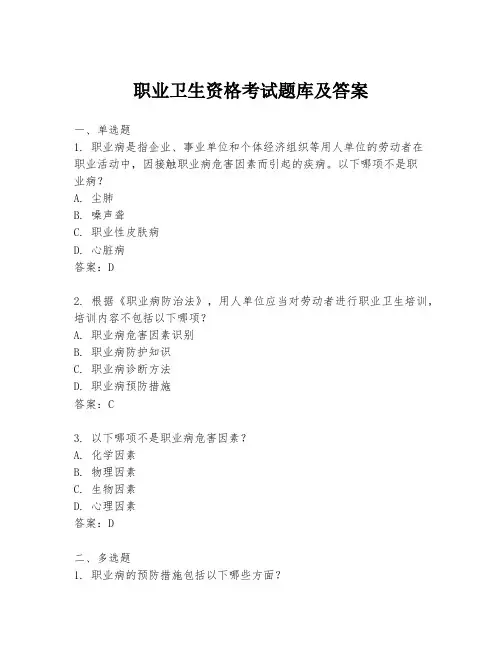 职业卫生资格考试题库及答案

一、单选题

1. 职业病是指企业、事业单位和个体经济组织等用人单位的劳动者在职业活动中，因接触职业病危害因素而引起的疾病。以下哪项不是职业病？
A. 尘肺
B. 噪声聋
C. 职业性皮肤病
D. 心脏病
答案：D

2. 根据《职业病防治法》，用人单位应当对劳动者进行职业卫生培训，培训内容不包括以下哪项？
A. 职业病危害因素识别
B. 职业病防护知识
C. 职业病诊断方法
D. 职业病预防措施
答案：C

3. 以下哪项不是职业病危害因素？
A. 化学因素
B. 物理因素
C. 生物因素
D. 心理因素
答案：D

二、多选题

1. 职业病的预防措施包括以下哪些方面？